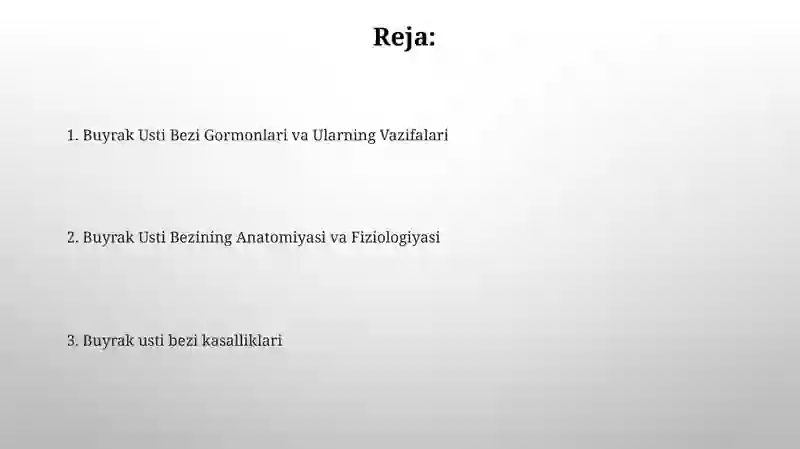 Reja:

1. Buyrak Usti Bezi Gormonlari va Ularning Vazifalari

2. Buyrak Usti Bezining Anatomiyasi va Fiziologiyasi

3. Buyrak usti bezi kasalliklari